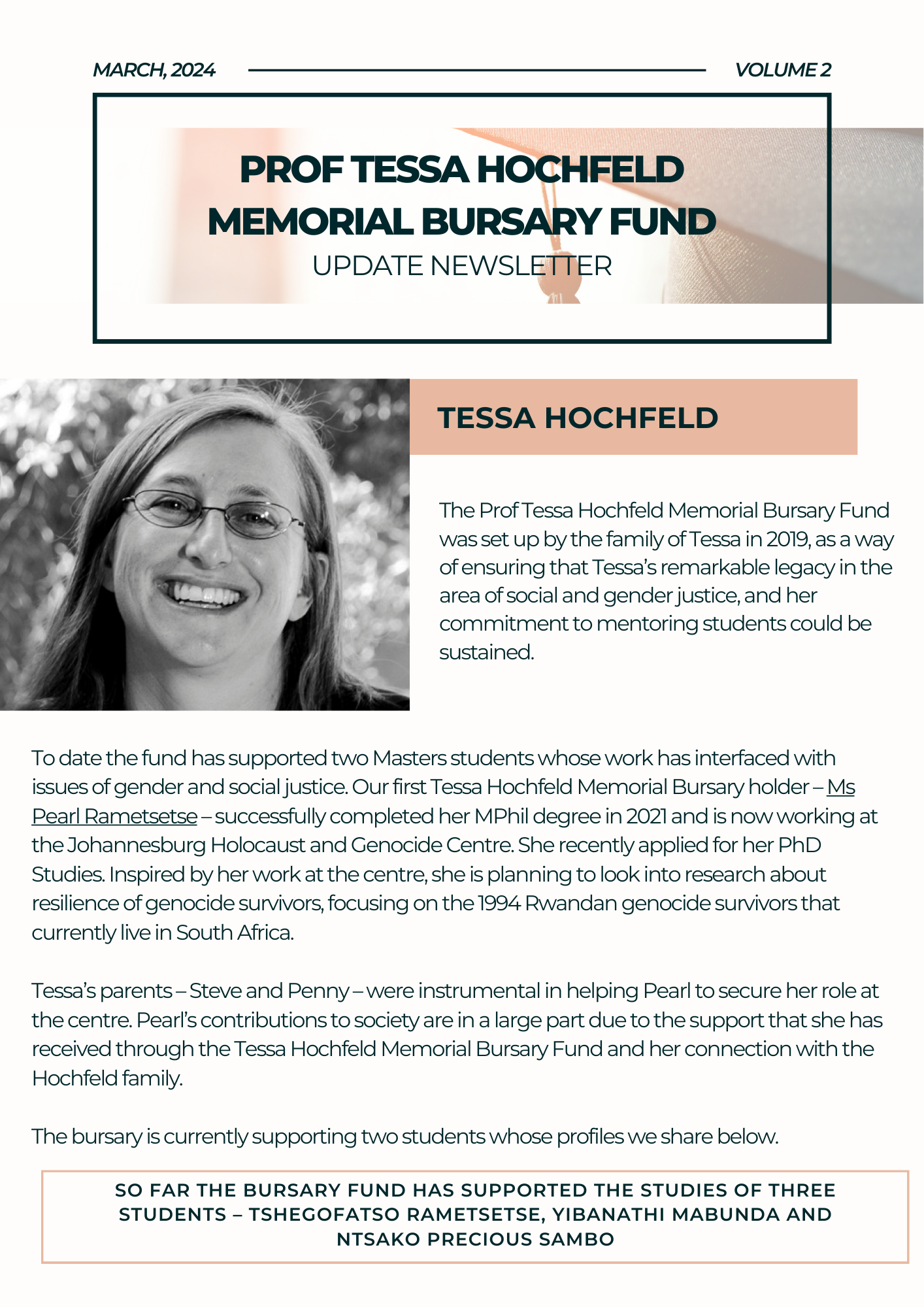 MARCH, 2024

VOLUME 2

PROF TESSA HOCHFELD MEMORIAL BURSARY FUND
UPDATE NEWSLETTER

TESSA HOCHFELD

The Prof Tessa Hochfeld Memorial Bursary Fund was set up by the family of Tessa in 2019, as a way of ensuring that Tessa's remarkable legacy in the area of social and gender justice, and her commitment to mentoring students could be sustained.

To date the fund has supported two Masters students whose work has interfaced with issues of gender and social justice. Our first Tessa Hochfeld Memorial Bursary holder – Ms Pearl Rametsetse – successfully completed her MPhil degree in 2021 and is now working at the Johannesburg Holocaust and Genocide Centre. She recently applied for her PhD Studies. Inspired by her work at the centre, she is planning to look into research about resilience of genocide survivors, focusing on the 1994 Rwandan genocide survivors that currently live in South Africa.

Tessa's parents – Steve and Penny – were instrumental in helping Pearl to secure her role at the centre. Pearl's contributions to society are in a large part due to the support that she has received through the Tessa Hochfeld Memorial Bursary Fund and her connection with the Hochfeld family.

The bursary is currently supporting two students whose profiles we share below.

SO FAR THE BURSARY FUND HAS SUPPORTED THE STUDIES OF THREE STUDENTS – TSHEGOFATSO RAMETSETSE, YIBANATHI MABUNDA AND NTSAKO PRECIOUS SAMBO